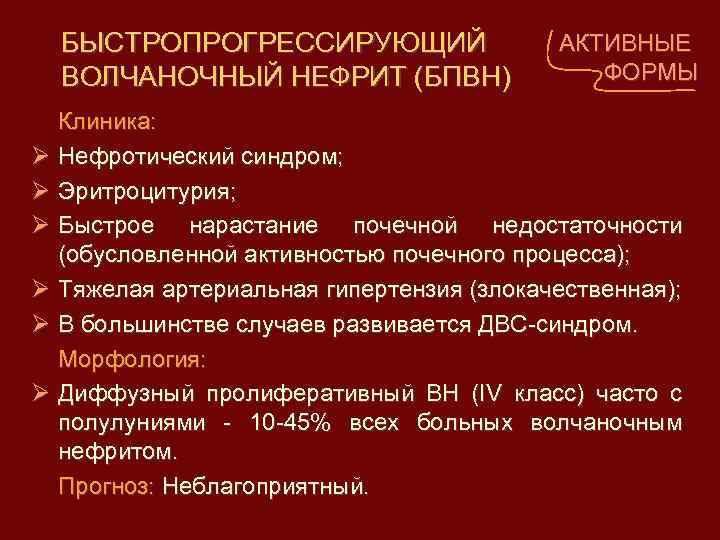 БЫСТРОПРОГРЕССИРУЮЩИЙ ВОЛЧАНОЧНЫЙ НЕФРИТ (БПВН)

АКТИВНЫЕ ФОРМЫ

Клиника:

➢ Нефротический синдром;

➢ Эритроцитурия;

➢ Быстрое нарастание почечной недостаточности (обусловленной активностью почечного процесса);

➢ Тяжелая артериальная гипертензия (злокачественная);

➢ В большинстве случаев развивается ДВС-синдром.

Морфология:

➢ Диффузный пролиферативный ВН (IV класс) часто с полулуниями - 10-45% всех больных волчаночным нефритом.

Прогноз: Неблагоприятный.